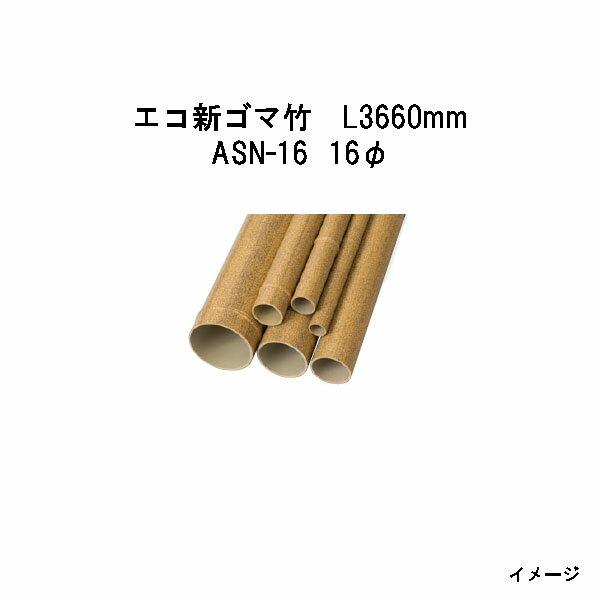 エコ新ゴマ竹　L3660mm
ASN-16　16φ

イメージ